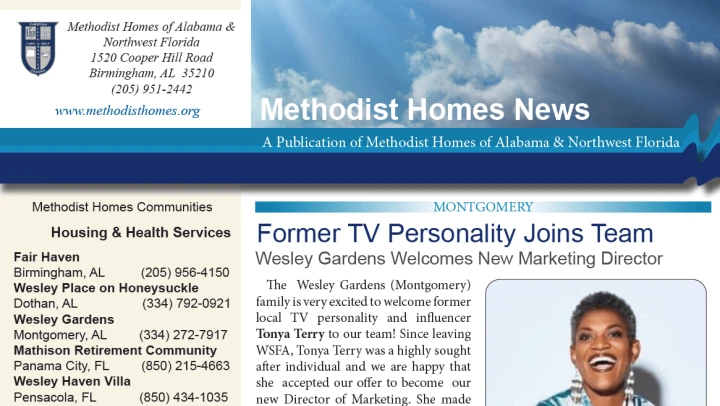 Methodist Homes of Alabama &
Northwest Florida
1520 Cooper Hill Road
Birmingham, AL 35210
(205) 951-2442

www.methodisthomes.org

Methodist Homes News

A Publication of Methodist Homes of Alabama & Northwest Florida

Methodist Homes Communities

Housing & Health Services

Fair Haven
Birmingham, AL (205) 956-4150
Wesley Place on Honeysuckle
Dothan, AL (334) 792-0921
Wesley Gardens
Montgomery, AL (334) 272-7917
Mathison Retirement Community
Panama City, FL (850) 215-4663
Wesley Haven Villa
Pensacola, FL (850) 434-1035

MONTGOMERY

Former TV Personality Joins Team

Wesley Gardens Welcomes New Marketing Director

The Wesley Gardens (Montgomery) family is very excited to welcome former local TV personality and influencer Tonya Terry to our team! Since leaving WSFA, Tonya Terry was a highly sought after individual and we are happy that she accepted our offer to become our new Director of Marketing. She made